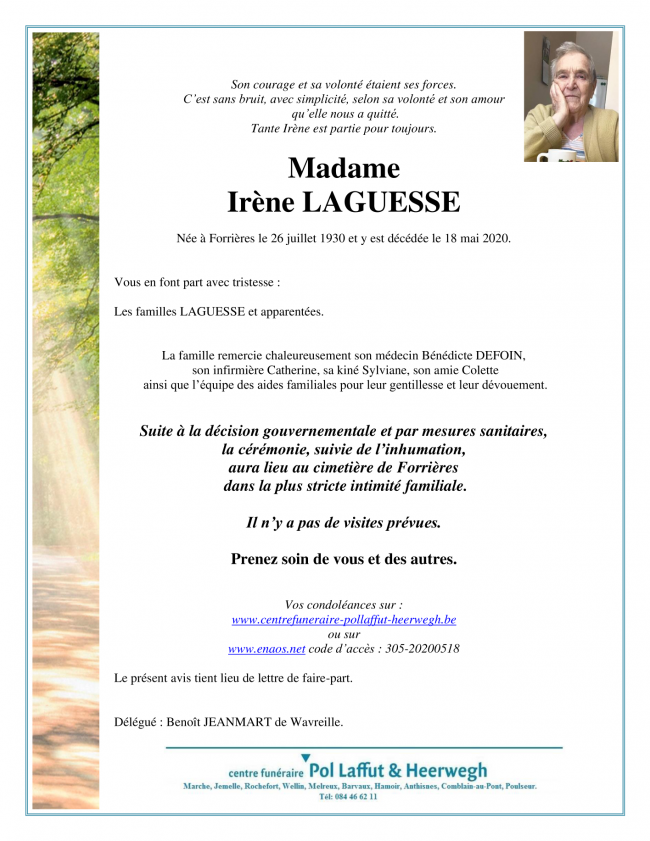 Son courage et sa volonté étaient ses forces.
C'est sans bruit, avec simplicité, selon sa volonté et son amour qu'elle nous a quitté.
Tante Irène est partie pour toujours.

Madame
Irène LAGUESSE

Née à Forrières le 26 juillet 1930 et y est décédée le 18 mai 2020.

Vous en font part avec tristesse :

Les familles LAGUESSE et apparentées.

La famille remercie chaleureusement son médecin Bénédicte DEFOIN, son infirmière Catherine, sa kiné Sylviane, son amie Colette ainsi que l'équipe des aides familiales pour leur gentillesse et leur dévouement.

Suite à la décision gouvernementale et par mesures sanitaires, la cérémonie, suivie de l'inhumation, aura lieu au cimetière de Forrières dans la plus stricte intimité familiale.

Il n'y a pas de visites prévues.

Prenez soin de vous et des autres.

Vos condoléances sur :
www.centrefuneraire-pollaffut-heerwegh.be
ou sur
www.enaos.net code d'accès : 305-20200518

Le présent avis tient lieu de lettre de faire-part.

Délégué : Benoît JEANMART de Wavreille.

centre funéraire Pol Laffut & Heerwegh
Marche, Jemelle, Rochefort, Wellin, Melreux, Barvaux, Hamoir, Anthisnes, Comblain-au-Pont, Poulseur.
Tél: 084 46 62 11